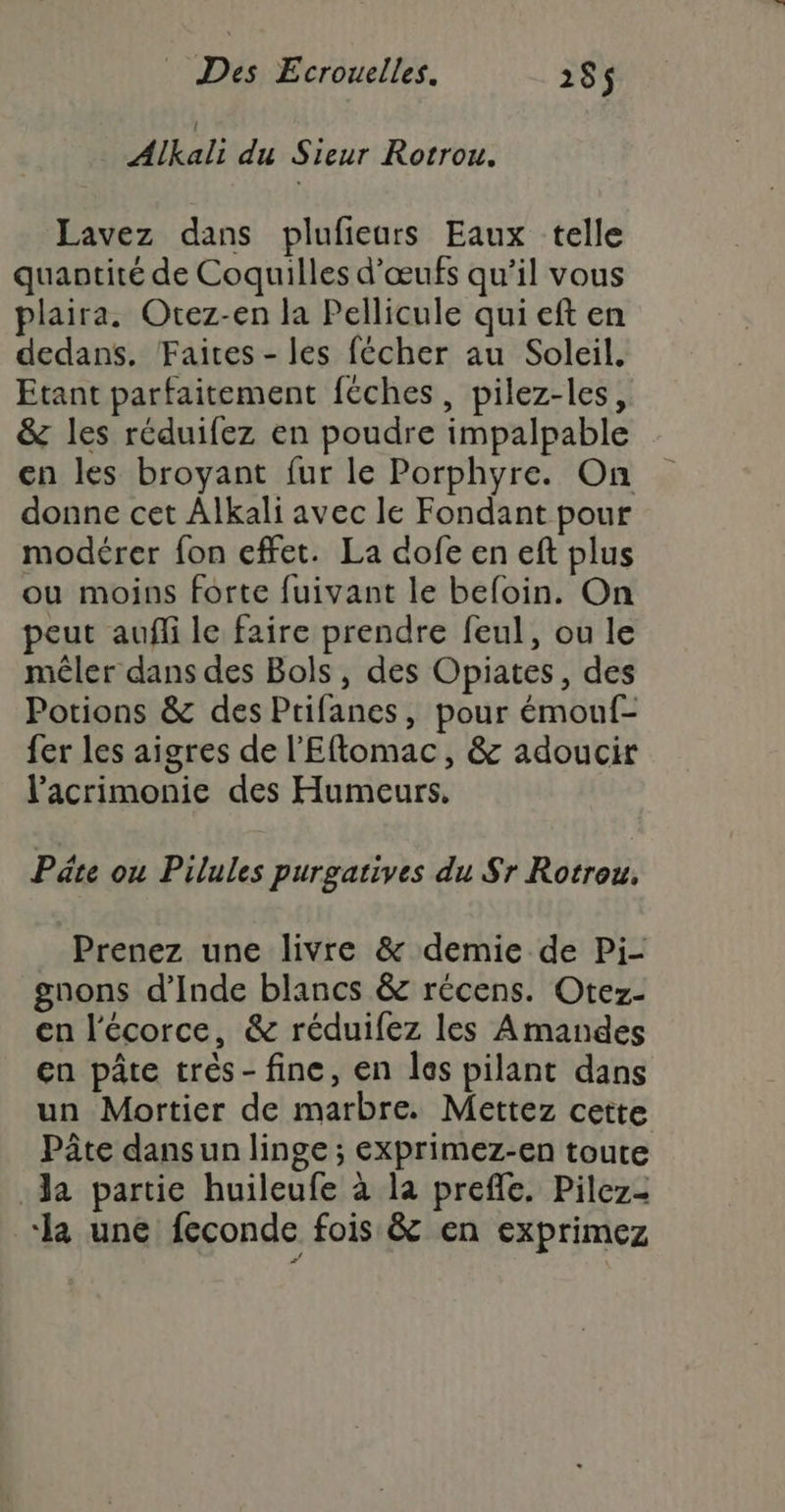 Des Ecrouelles. 285

Alkali du Sieur Rotrou.

Lavez dans plufieurs Eaux telle quantité de Coquilles d'œufs qu'il vous plaira. Otez-en la Pellicule qui eft en dedans. Faites-les fécher au Soleil. Etant parfaitement féches, pilez-les, & les réduifez en poudre impalpable en les broyant fur le Porphyre. On donne cet Alkali avec le Fondant pour modérer fon effet. La dofe en eft plus ou moins forte fuivant le befoin. On peut auffi le faire prendre feul, ou le mêler dans des Bols, des Opiates, des Potions & des Ptifanes, pour émouffer les aigres de l'Eftomac, & adoucir l'acrimonie des Humeurs.

Pâte ou Pilules purgatives du Sr Rotrou.

Prenez une livre & demie de Pignons d'Inde blancs & récens. Otez-en l'écorce, & réduifez les Amandes en pâte très-fine, en les pilant dans un Mortier de marbre. Mettez cette Pâte dans un linge; exprimez-en toute la partie huileufe à la preffe. Pilez-la une feconde fois & en exprimez